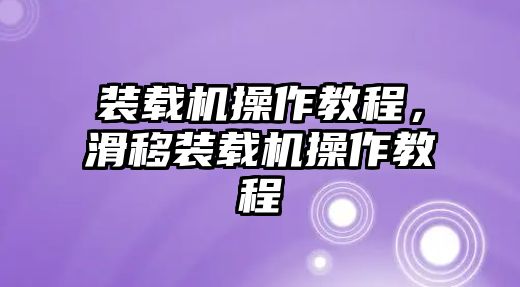 装载机操作教程，滑移装载机操作教程